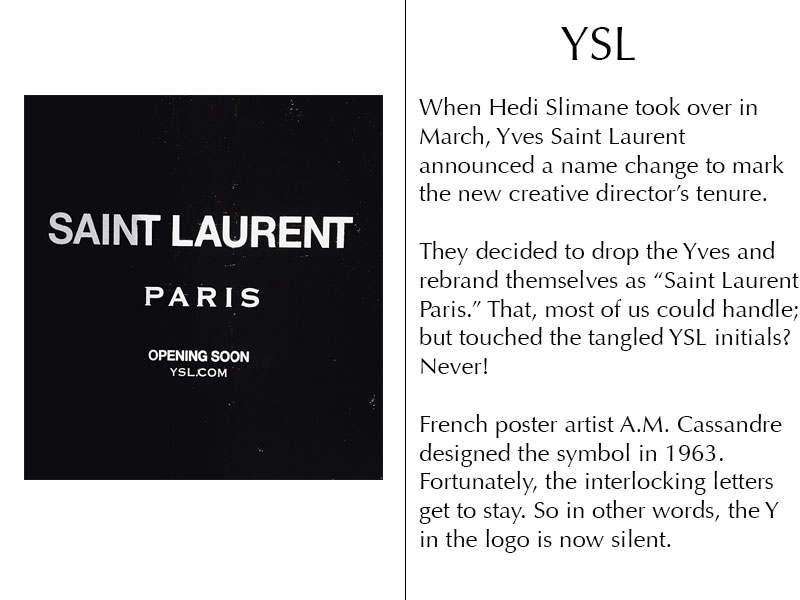 SAINT LAURENT

PARIS

OPENING SOON
YSL.COM

YSL

When Hedi Slimane took over in March, Yves Saint Laurent announced a name change to mark the new creative director's tenure.

They decided to drop the Yves and rebrand themselves as "Saint Laurent Paris." That, most of us could handle; but touched the tangled YSL initials? Never!

French poster artist A.M. Cassandre designed the symbol in 1963. Fortunately, the interlocking letters get to stay. So in other words, the Y in the logo is now silent.